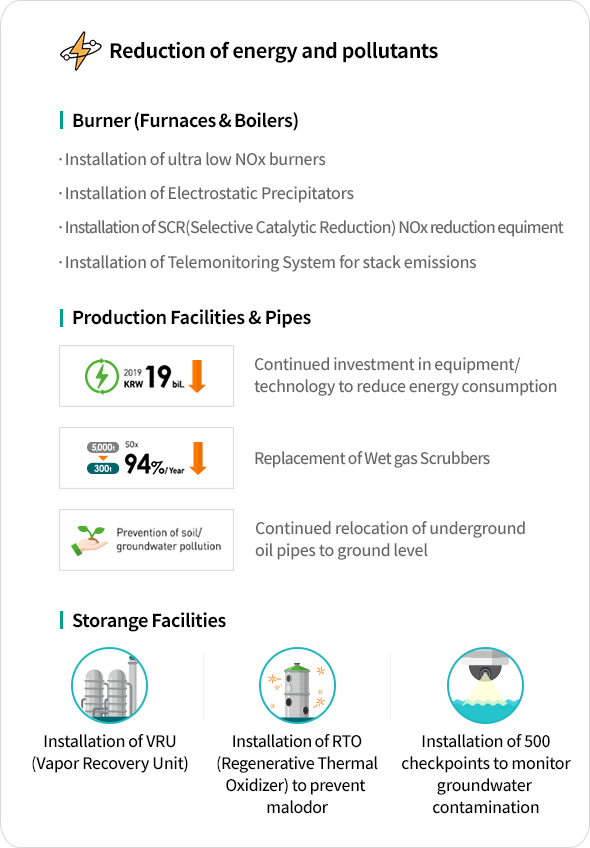 Reduction of energy and pollutants

Burner (Furnaces & Boilers)

· Installation of ultra low NOx burners

· Installation of Electrostatic Precipitators

· Installation of SCR(Selective Catalytic Reduction) NOx reduction equiment

· Installation of Telemonitoring System for stack emissions

Production Facilities & Pipes

2019 KRW 19 bil.

Continued investment in equipment/ technology to reduce energy consumption

5,000t 300t SOx 94%/Year

Replacement of Wet gas Scrubbers

Prevention of soil/ groundwater pollution

Continued relocation of underground oil pipes to ground level

Storange Facilities

Installation of VRU (Vapor Recovery Unit)

Installation of RTO (Regenerative Thermal Oxidizer) to prevent malodor

Installation of 500 checkpoints to monitor groundwater contamination